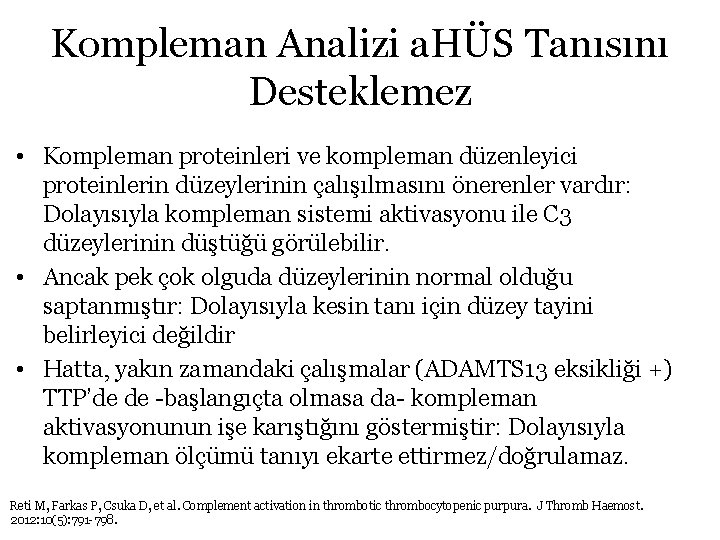 Kompleman Analizi aHÜS Tanısını Desteklemez

• Kompleman proteinleri ve kompleman düzenleyici proteinlerin düzeylerinin çalışılmasını önerenler vardır: Dolayısıyla kompleman sistemi aktivasyonu ile C3 düzeylerinin düştüğü görülebilir.
• Ancak pek çok olguda düzeylerinin normal olduğu saptanmıştır: Dolayısıyla kesin tanı için düzey tayini belirleyici değildir
• Hatta, yakın zamandaki çalışmalar (ADAMTS13 eksikliği +) TTP'de de -başlangıçta olmasa da- kompleman aktivasyonunun işe karıştığını göstermiştir: Dolayısıyla kompleman ölçümü tanıyı ekarte ettirmez/doğrulamaz.

Reti M, Farkas P, Csuka D, et al. Complement activation in thrombotic thrombocytopenic purpura. J Thromb Haemost. 2012:10(5):791-798.